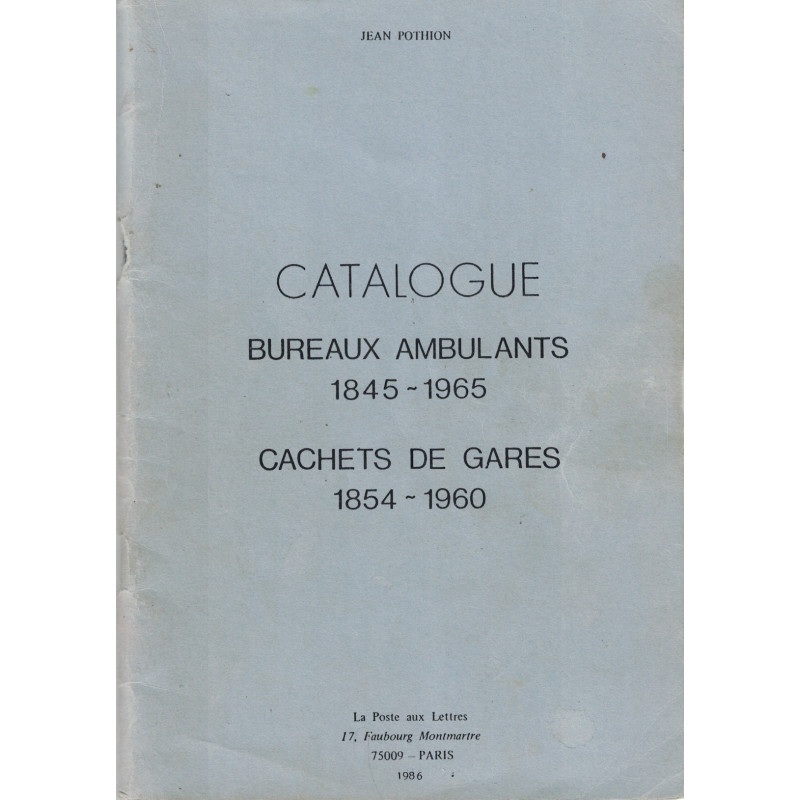 JEAN POTHION

CATALOGUE

BUREAUX AMBULANTS
1845 ~ 1965

CACHETS DE GARES
1854 ~ 1960

La Poste aux Lettres
17, Faubourg Montmartre
75009 – PARIS
1986